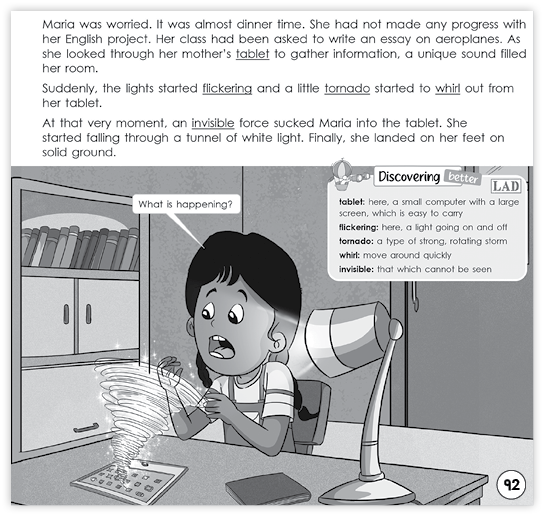 Maria was worried. It was almost dinner time. She had not made any progress with her English project. Her class had been asked to write an essay on aeroplanes. As she looked through her mother's tablet to gather information, a unique sound filled her room.

Suddenly, the lights started flickering and a little tornado started to whirl out from her tablet.

At that very moment, an invisible force sucked Maria into the tablet. She started falling through a tunnel of white light. Finally, she landed on her feet on solid ground.

What is happening?

Discovering better LAD

tablet: here, a small computer with a large screen, which is easy to carry
flickering: here, a light going on and off
tornado: a type of strong, rotating storm
whirl: move around quickly
invisible: that which cannot be seen

92